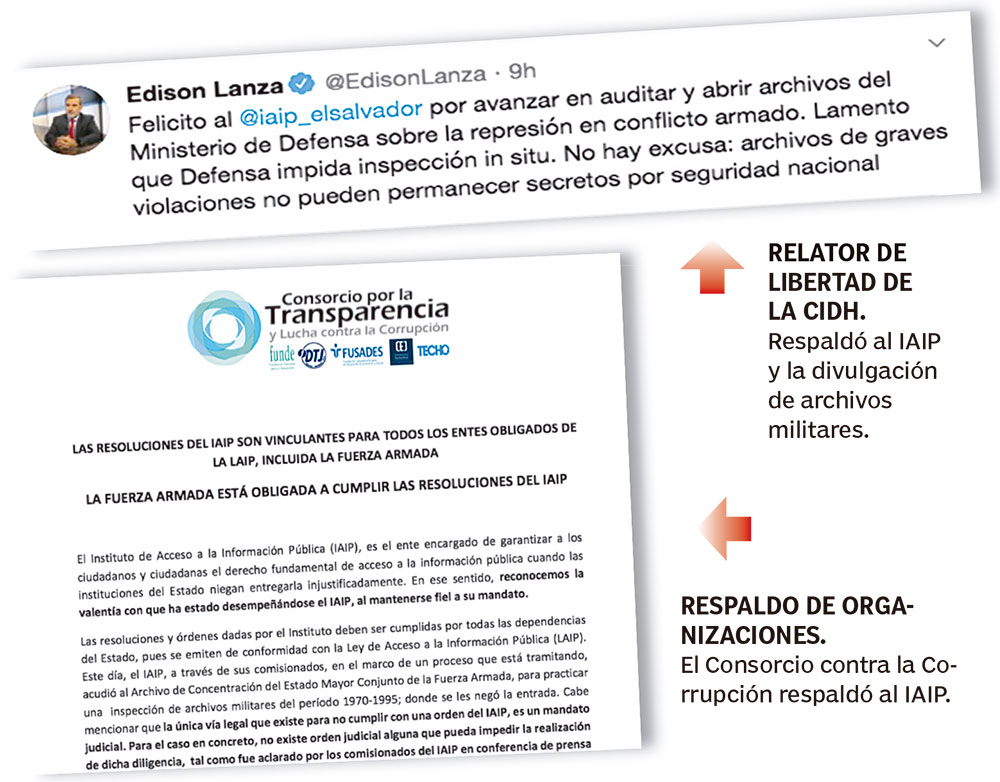 Edison Lanza @EdisonLanza · 9h
Felicito al @iaip_elsalvador por avanzar en auditar y abrir archivos del Ministerio de Defensa sobre la represión en conflicto armado. Lamento que Defensa impida inspección in situ. No hay excusa: archivos de graves violaciones no pueden permanecer secretos por seguridad nacional

Consorcio por la Transparencia y Lucha contra la Corrupción
funde DTJ FUSADES TECHO

LAS RESOLUCIONES DEL IAIP SON VINCULANTES PARA TODOS LOS ENTES OBLIGADOS DE LA LAIP, INCLUIDA LA FUERZA ARMADA

LA FUERZA ARMADA ESTÁ OBLIGADA A CUMPLIR LAS RESOLUCIONES DEL IAIP

El Instituto de Acceso a la Información Pública (IAIP), es el ente encargado de garantizar a los ciudadanos y ciudadanas el derecho fundamental de acceso a la información pública cuando las instituciones del Estado niegan entregarla injustificadamente. En ese sentido, reconocemos la valentía con que ha estado desempeñándose el IAIP, al mantenerse fiel a su mandato.

Las resoluciones y órdenes dadas por el Instituto deben ser cumplidas por todas las dependencias del Estado, pues se emiten de conformidad con la Ley de Acceso a la Información Pública (LAIP). Este día, el IAIP, a través de sus comisionados, en el marco de un proceso que está tramitando, acudió al Archivo de Concentración del Estado Mayor Conjunto de la Fuerza Armada, para practicar una inspección de archivos militares del período 1970-1995; donde se les negó la entrada. Cabe mencionar que la única vía legal que existe para no cumplir con una orden del IAIP, es un mandato judicial. Para el caso en concreto, no existe orden judicial alguna que pueda impedir la realización de dicha diligencia, tal como fue aclarado por los comisionados del IAIP en conferencia de prensa

RELATOR DE LIBERTAD DE LA CIDH.
Respaldó al IAIP y la divulgación de archivos militares.

RESPALDO DE ORGANIZACIONES.
El Consorcio contra la Corrupción respaldó al IAIP.